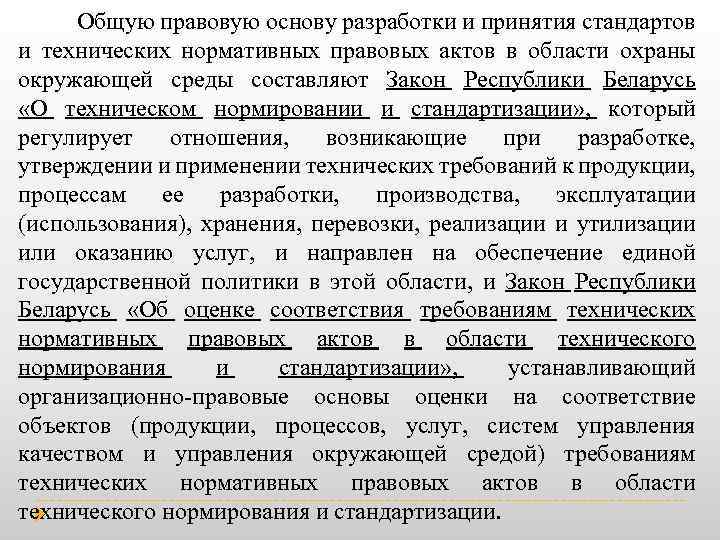 Общую правовую основу разработки и принятия стандартов и технических нормативных правовых актов в области охраны окружающей среды составляют Закон Республики Беларусь «О техническом нормировании и стандартизации», который регулирует отношения, возникающие при разработке, утверждении и применении технических требований к продукции, процессам ее разработки, производства, эксплуатации (использования), хранения, перевозки, реализации и утилизации или оказанию услуг, и направлен на обеспечение единой государственной политики в этой области, и Закон Республики Беларусь «Об оценке соответствия требованиям технических нормативных правовых актов в области технического нормирования и стандартизации», устанавливающий организационно-правовые основы оценки на соответствие объектов (продукции, процессов, услуг, систем управления качеством и управления окружающей средой) требованиям технических нормативных правовых актов в области технического нормирования и стандартизации.